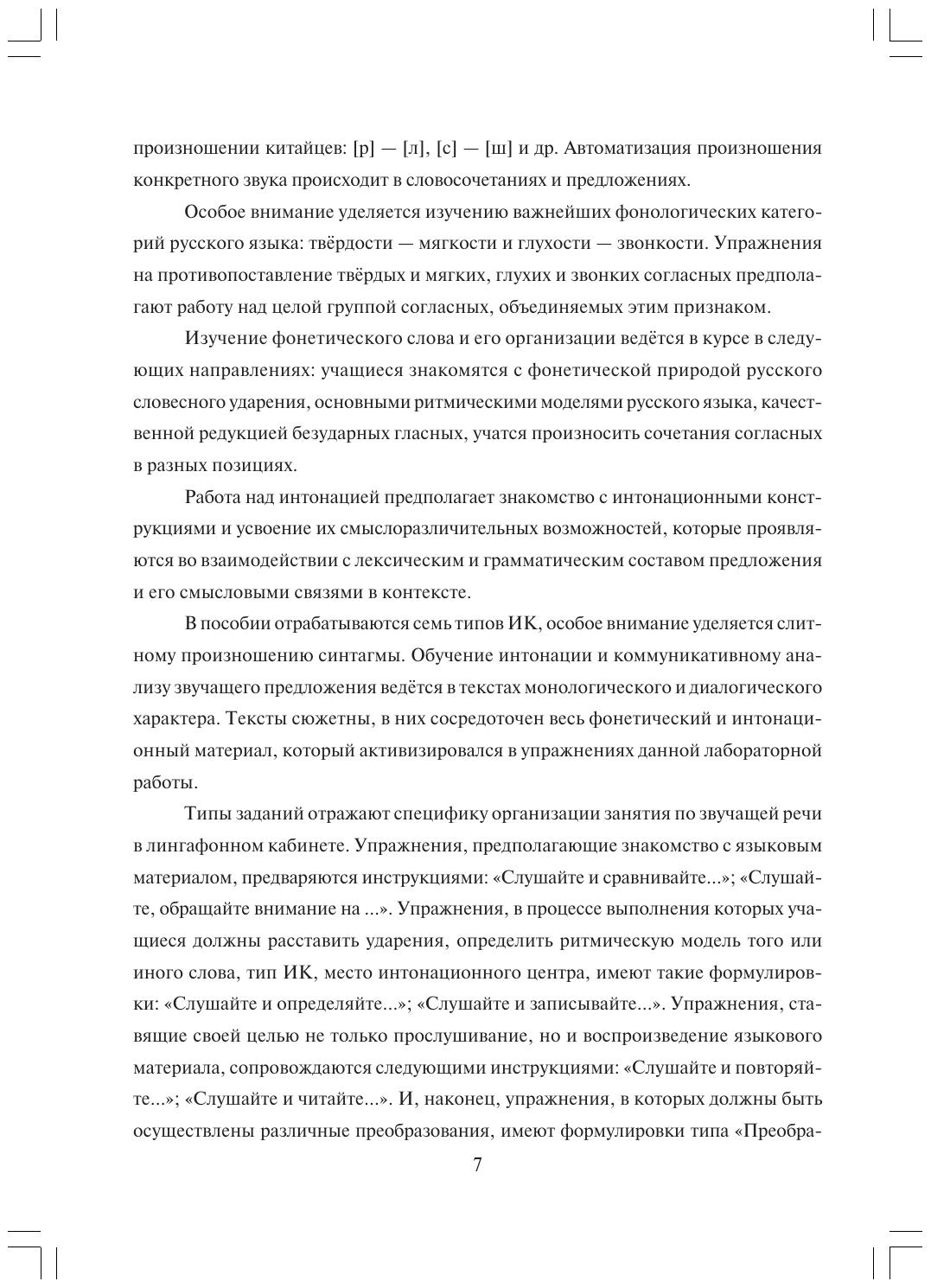 произношении китайцев: [р] — [л], [с] — [ш] и др. Автоматизация произношения конкретного звука происходит в словосочетаниях и предложениях.

Особое внимание уделяется изучению важнейших фонологических категорий русского языка: твёрдости — мягкости и глухости — звонкости. Упражнения на противопоставление твёрдых и мягких, глухих и звонких согласных предполагают работу над целой группой согласных, объединяемых этим признаком.

Изучение фонетического слова и его организации ведётся в курсе в следующих направлениях: учащиеся знакомятся с фонетической природой русского словесного ударения, основными ритмическими моделями русского языка, качественной редукцией безударных гласных, учатся произносить сочетания согласных в разных позициях.

Работа над интонацией предполагает знакомство с интонационными конструкциями и усвоение их смыслоразличительных возможностей, которые проявляются во взаимодействии с лексическим и грамматическим составом предложения и его смысловыми связями в контексте.

В пособии отрабатываются семь типов ИК, особое внимание уделяется слитному произношению синтагмы. Обучение интонации и коммуникативному анализу звучащего предложения ведётся в текстах монологического и диалогического характера. Тексты сюжетны, в них сосредоточен весь фонетический и интонационный материал, который активизировался в упражнениях данной лабораторной работы.

Типы заданий отражают специфику организации занятия по звучащей речи в лингафонном кабинете. Упражнения, предполагающие знакомство с языковым материалом, предваряются инструкциями: «Слушайте и сравнивайте...»; «Слушайте, обращайте внимание на ...». Упражнения, в процессе выполнения которых учащиеся должны расставить ударения, определить ритмическую модель того или иного слова, тип ИК, место интонационного центра, имеют такие формулировки: «Слушайте и определяйте...»; «Слушайте и записывайте...». Упражнения, ставящие своей целью не только прослушивание, но и воспроизведение языкового материала, сопровождаются следующими инструкциями: «Слушайте и повторяйте...»; «Слушайте и читайте...». И, наконец, упражнения, в которых должны быть осуществлены различные преобразования, имеют формулировки типа «Преобра-

7